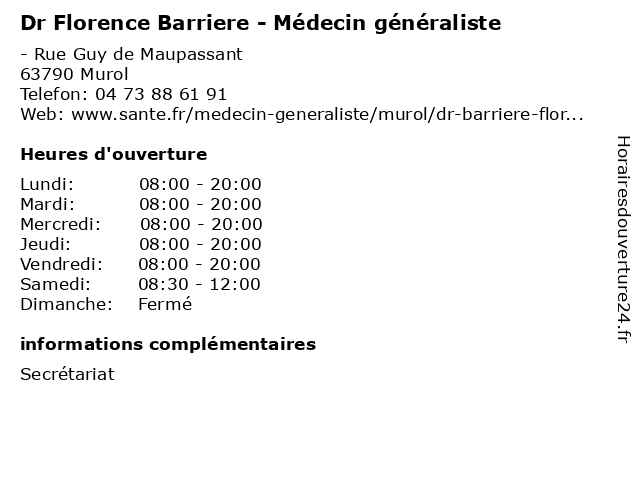 Dr Florence Barriere - Médecin généraliste

- Rue Guy de Maupassant
63790 Murol
Telefon: 04 73 88 61 91
Web: www.sante.fr/medecin-generaliste/murol/dr-barriere-flor...

Heures d'ouverture

Lundi: 08:00 - 20:00
Mardi: 08:00 - 20:00
Mercredi: 08:00 - 20:00
Jeudi: 08:00 - 20:00
Vendredi: 08:00 - 20:00
Samedi: 08:30 - 12:00
Dimanche: Fermé

informations complémentaires

Secrétariat

Horairesdouverture24.fr